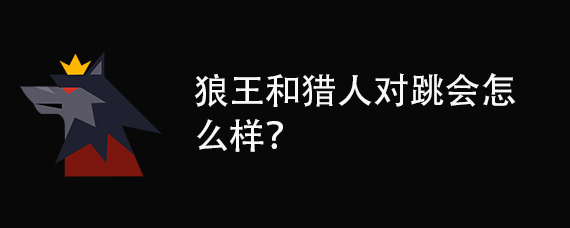 狼王和猎人对跳会怎么样?